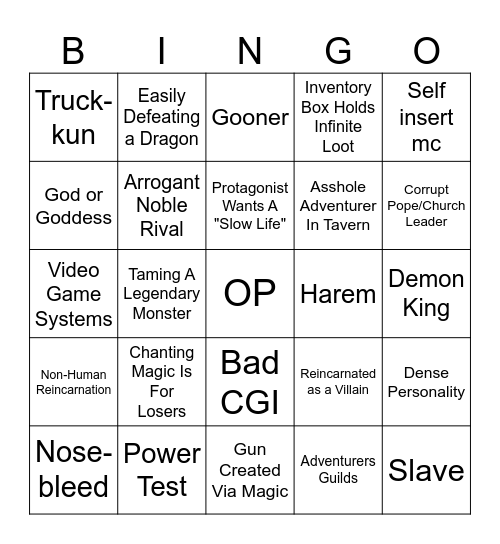 | B | I | N | G | O |
|---|---|---|---|---|
| Truck-kun | Easily Defeating a Dragon | Gooner | Inventory Box Holds Infinite Loot | Self insert mc |
| God or Goddess | Arrogant Noble Rival | Protagonist Wants A "Slow Life" | Asshole Adventurer In Tavern | Corrupt Pope/Church Leader |
| Video Game Systems | Taming A Legendary Monster | OP | Harem | Demon King |
| Non-Human Reincarnation | Chanting Magic Is For Losers | Bad CGI | Reincarnated as a Villain | Dense Personality |
| Nose-bleed | Power Test | Gun Created Via Magic | Adventurers Guilds | Slave |